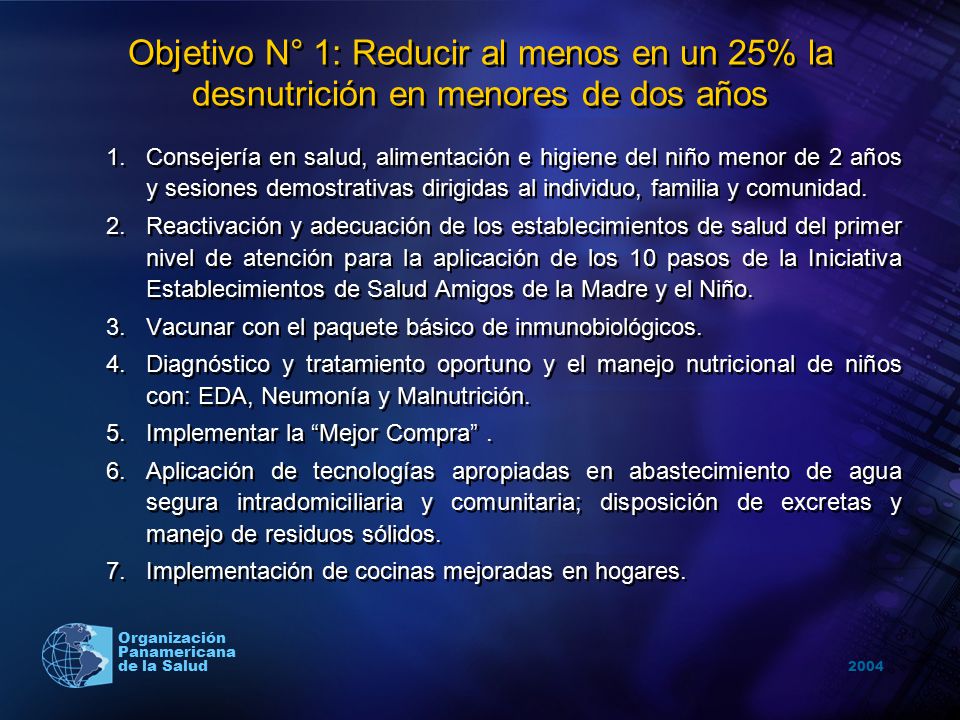 Objetivo N° 1: Reducir al menos en un 25% la desnutrición en menores de dos años

1. Consejería en salud, alimentación e higiene del niño menor de 2 años y sesiones demostrativas dirigidas al individuo, familia y comunidad.
2. Reactivación y adecuación de los establecimientos de salud del primer nivel de atención para la aplicación de los 10 pasos de la Iniciativa Establecimientos de Salud Amigos de la Madre y el Niño.
3. Vacunar con el paquete básico de inmunobiológicos.
4. Diagnóstico y tratamiento oportuno y el manejo nutricional de niños con: EDA, Neumonía y Malnutrición.
5. Implementar la “Mejor Compra” .
6. Aplicación de tecnologías apropiadas en abastecimiento de agua segura intradomiciliaria y comunitaria; disposición de excretas y manejo de residuos sólidos.
7. Implementación de cocinas mejoradas en hogares.

Organización Panamericana de la Salud

2004